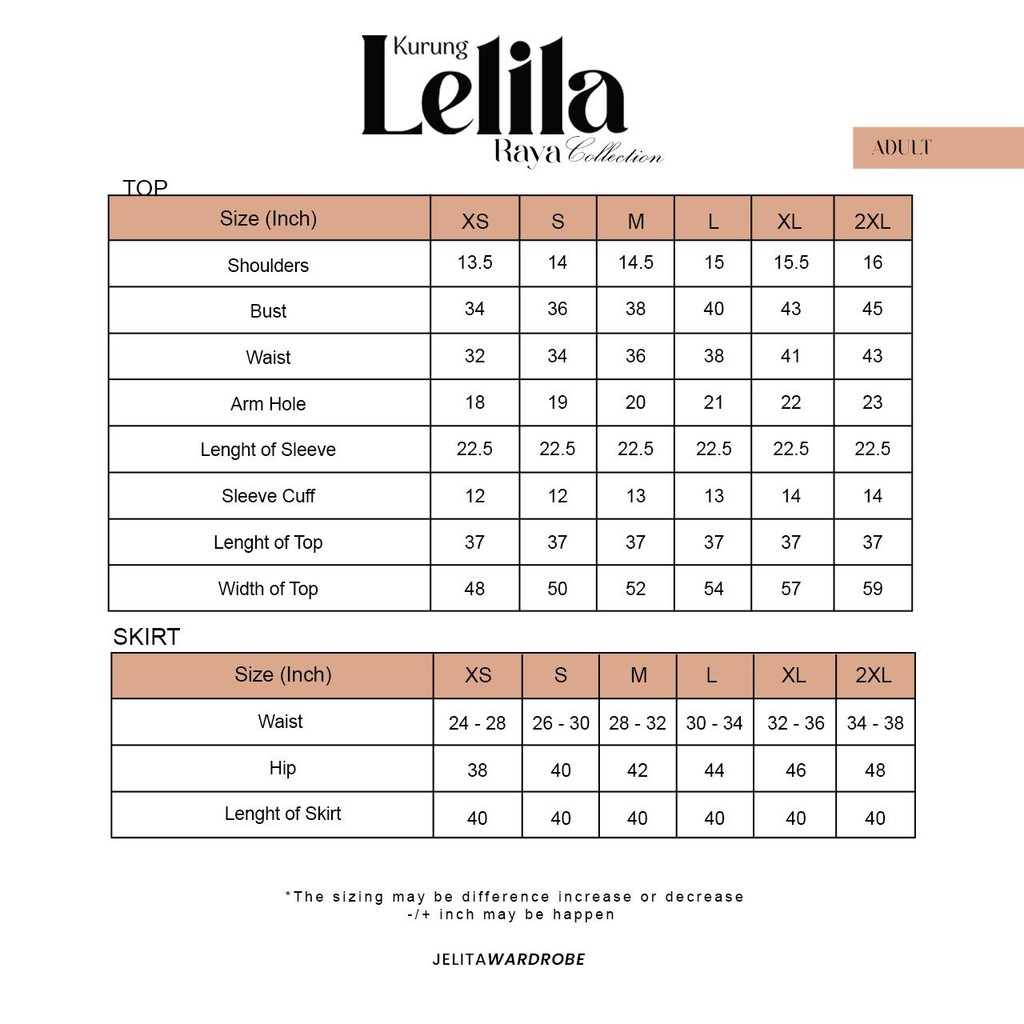 Kurung
Lelila
Raya Collection

ADULT

TOP

| Size (Inch) | XS | S | M | L | XL | 2XL |
|---|---|---|---|---|---|---|
| Shoulders | 13.5 | 14 | 14.5 | 15 | 15.5 | 16 |
| Bust | 34 | 36 | 38 | 40 | 43 | 45 |
| Waist | 32 | 34 | 36 | 38 | 41 | 43 |
| Arm Hole | 18 | 19 | 20 | 21 | 22 | 23 |
| Lenght of Sleeve | 22.5 | 22.5 | 22.5 | 22.5 | 22.5 | 22.5 |
| Sleeve Cuff | 12 | 12 | 13 | 13 | 14 | 14 |
| Lenght of Top | 37 | 37 | 37 | 37 | 37 | 37 |
| Width of Top | 48 | 50 | 52 | 54 | 57 | 59 |

SKIRT

| Size (Inch) | XS | S | M | L | XL | 2XL |
|---|---|---|---|---|---|---|
| Waist | 24 - 28 | 26 - 30 | 28 - 32 | 30 - 34 | 32 - 36 | 34 - 38 |
| Hip | 38 | 40 | 42 | 44 | 46 | 48 |
| Lenght of Skirt | 40 | 40 | 40 | 40 | 40 | 40 |

*The sizing may be difference increase or decrease -/+ inch may be happen

JELITAWARDROBE